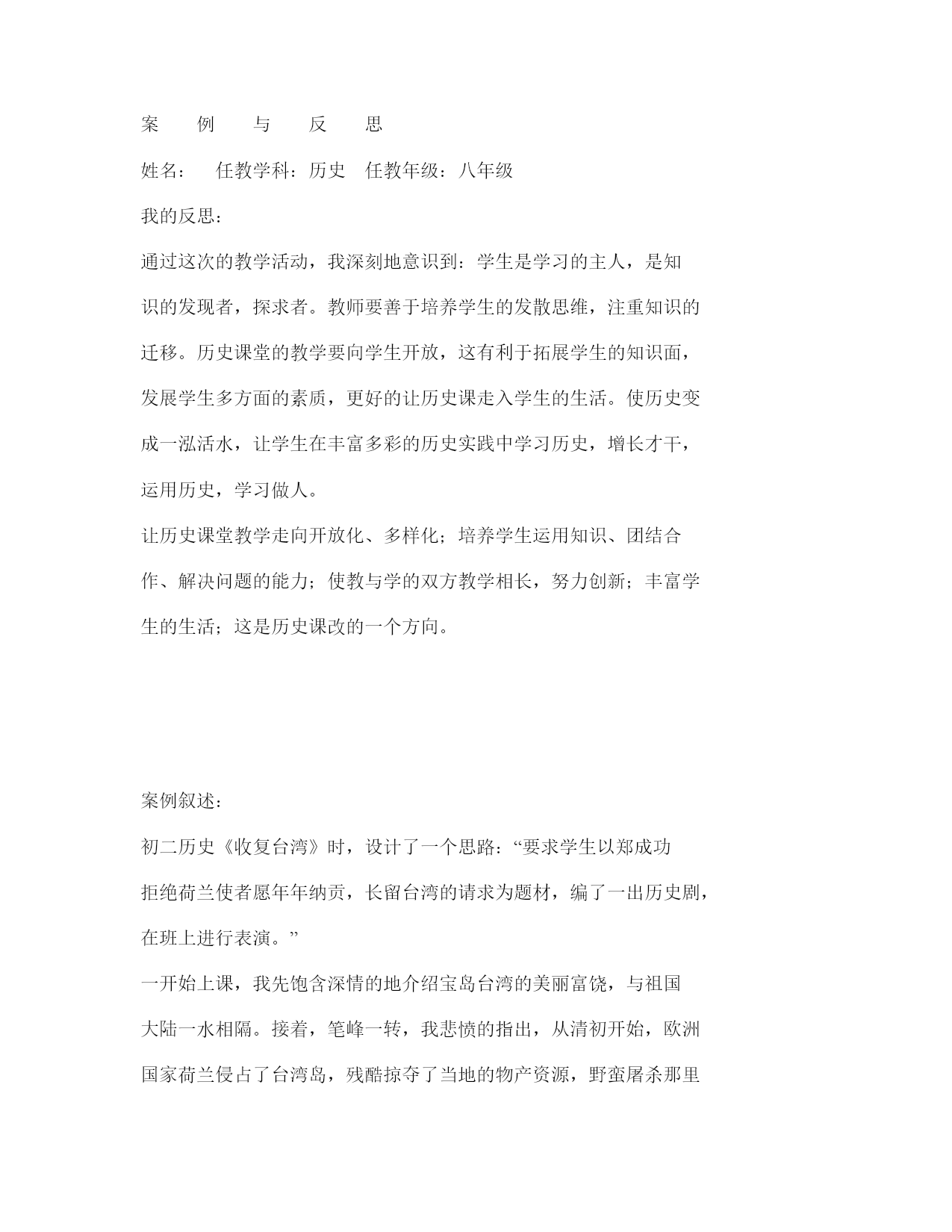 案　例　与　反　思

姓名：　任教学科：历史　任教年级：八年级

我的反思：

通过这次的教学活动，我深刻地意识到：学生是学习的主人，是知识的发现者，探求者。教师要善于培养学生的发散思维，注重知识的迁移。历史课堂的教学要向学生开放，这有利于拓展学生的知识面，发展学生多方面的素质，更好的让历史课走入学生的生活。使历史变成一泓活水，让学生在丰富多彩的历史实践中学习历史，增长才干，运用历史，学习做人。

让历史课堂教学走向开放化、多样化；培养学生运用知识、团结合作、解决问题的能力；使教与学的双方教学相长，努力创新；丰富学生的生活；这是历史课改的一个方向。

案例叙述：

初二历史《收复台湾》时，设计了一个思路：“要求学生以郑成功拒绝荷兰使者愿年年纳贡，长留台湾的请求为题材，编了一出历史剧，在班上进行表演。”

一开始上课，我先饱含深情的地介绍宝岛台湾的美丽富饶，与祖国大陆一水相隔。接着，笔峰一转，我悲愤的指出，从清初开始，欧洲国家荷兰侵占了台湾岛，残酷掠夺了当地的物产资源，野蛮屠杀那里